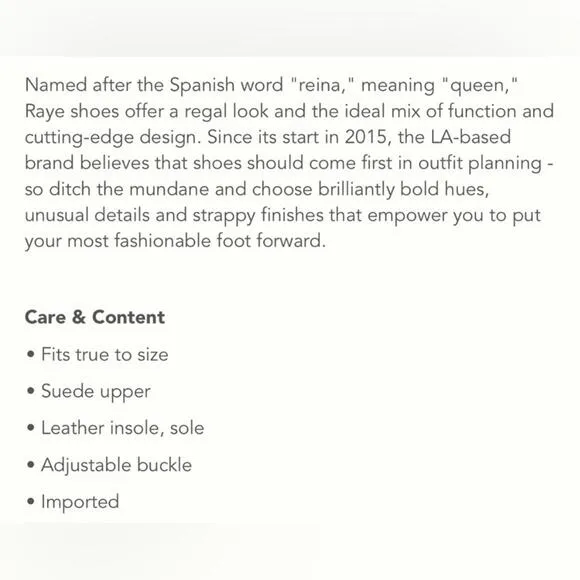 Named after the Spanish word "reina," meaning "queen," Raye shoes offer a regal look and the ideal mix of function and cutting-edge design. Since its start in 2015, the LA-based brand believes that shoes should come first in outfit planning - so ditch the mundane and choose brilliantly bold hues, unusual details and strappy finishes that empower you to put your most fashionable foot forward.

Care & Content

• Fits true to size
• Suede upper
• Leather insole, sole
• Adjustable buckle
• Imported